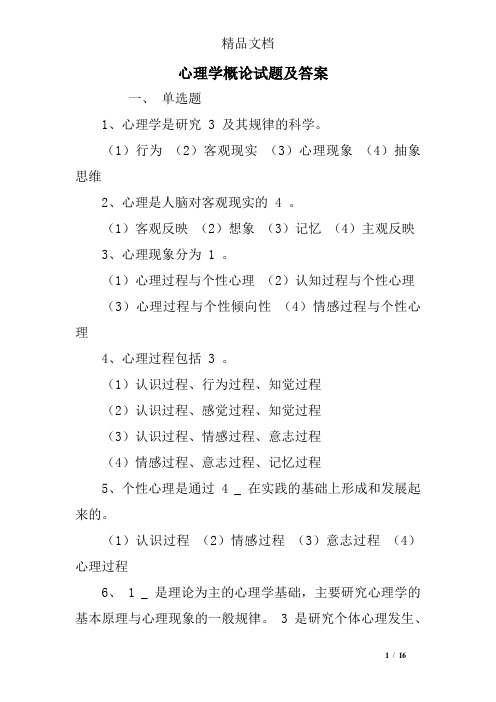 精品文档

心理学概论试题及答案

一、 单选题

1、心理学是研究 3 及其规律的科学。

（1）行为 （2）客观现实 （3）心理现象 （4）抽象思维

2、心理是人脑对客观现实的 4 。

（1）客观反映 （2）想象 （3）记忆 （4）主观反映

3、心理现象分为 1 。

（1）心理过程与个性心理 （2）认知过程与个性心理

（3）心理过程与个性倾向性 （4）情感过程与个性心理

4、心理过程包括 3 。

（1）认识过程、行为过程、知觉过程

（2）认识过程、感觉过程、知觉过程

（3）认识过程、情感过程、意志过程

（4）情感过程、意志过程、记忆过程

5、个性心理是通过 4 _ 在实践的基础上形成和发展起来的。

（1）认识过程 （2）情感过程 （3）意志过程 （4）心理过程

6、 1 _ 是理论为主的心理学基础，主要研究心理学的基本原理与心理现象的一般规律。 3 是研究个体心理发生、

1 / 16